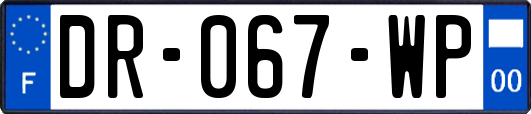 F
DR-067-WP
00